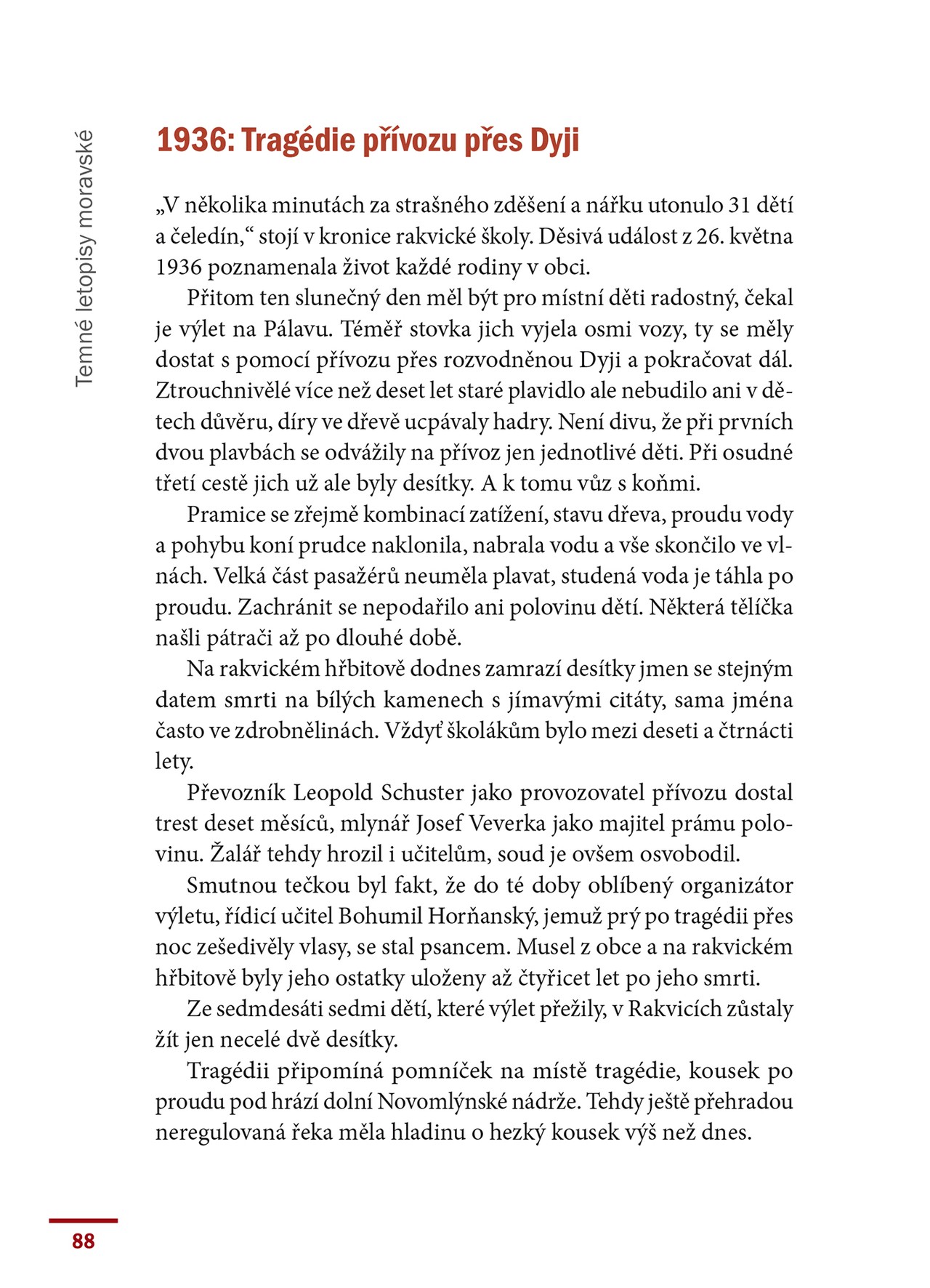 Temné letopisy moravské

1936: Tragédie přívozu přes Dyji

„V několika minutách za strašného zděšení a nářku utonulo 31 dětí a čeledín,“ stojí v kronice rakvické školy. Děsivá událost z 26. května 1936 poznamenala život každé rodiny v obci.

Přitom ten slunečný den měl být pro místní děti radostný, čekal je výlet na Pálavu. Téměř stovka jich vyjela osmi vozy, ty se měly dostat s pomocí přívozu přes rozvodněnou Dyji a pokračovat dál. Ztrouchnivělé více než deset let staré plavidlo ale nebudilo ani v dětech důvěru, díry ve dřevě ucpávaly hadry. Není divu, že při prvních dvou plavbách se odvážily na přívoz jen jednotlivé děti. Při osudné třetí cestě jich už ale byly desítky. A k tomu vůz s koňmi.

Pramice se zřejmě kombinací zatížení, stavu dřeva, proudu vody a pohybu koní prudce naklonila, nabrala vodu a vše skončilo ve vlnách. Velká část pasažérů neuměla plavat, studená voda je táhla po proudu. Zachránit se nepodařilo ani polovinu dětí. Některá tělíčka našli pátrači až po dlouhé době.

Na rakvickém hřbitově dodnes zamrazí desítky jmen se stejným datem smrti na bílých kamenech s jímavými citáty, sama jména často ve zdrobnělinách. Vždyť školákům bylo mezi deseti a čtrnácti lety.

Převozník Leopold Schuster jako provozovatel přívozu dostal trest deset měsíců, mlynář Josef Veverka jako majitel prámu polovinu. Žalář tehdy hrozil i učitelům, soud je ovšem osvobodil.

Smutnou tečkou byl fakt, že do té doby oblíbený organizátor výletu, řídicí učitel Bohumil Horňanský, jemuž prý po tragédii přes noc zešedivěly vlasy, se stal psancem. Musel z obce a na rakvickém hřbitově byly jeho ostatky uloženy až čtyřicet let po jeho smrti.

Ze sedmdesáti sedmi dětí, které výlet přežily, v Rakvicích zůstaly žít jen necelé dvě desítky.

Tragédii připomíná pomníček na místě tragédie, kousek po proudu pod hrází dolní Novomlýnské nádrže. Tehdy ještě přehradou neregulovaná řeka měla hladinu o hezký kousek výš než dnes.

88